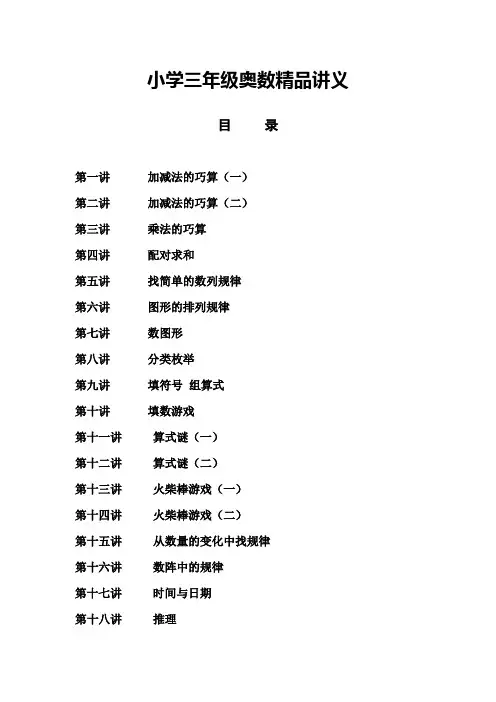 小学三年级奥数精品讲义

目　录

第一讲　加减法的巧算（一）
第二讲　加减法的巧算（二）
第三讲　乘法的巧算
第四讲　配对求和
第五讲　找简单的数列规律
第六讲　图形的排列规律
第七讲　数图形
第八讲　分类枚举
第九讲　填符号 组算式
第十讲　填数游戏
第十一讲　算式谜（一）
第十二讲　算式谜（二）
第十三讲　火柴棒游戏（一）
第十四讲　火柴棒游戏（二）
第十五讲　从数量的变化中找规律
第十六讲　数阵中的规律
第十七讲　时间与日期
第十八讲　推理